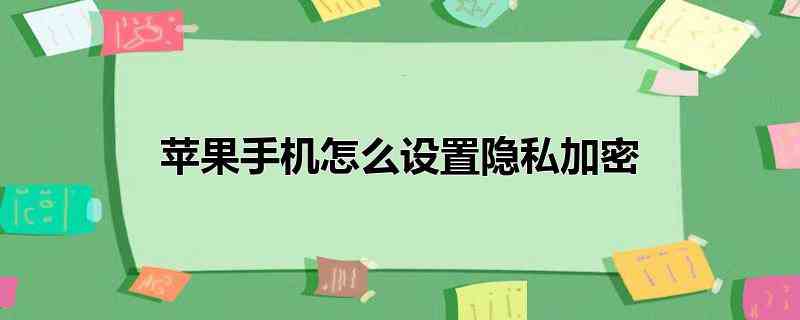 苹果手机怎么设置隐私加密